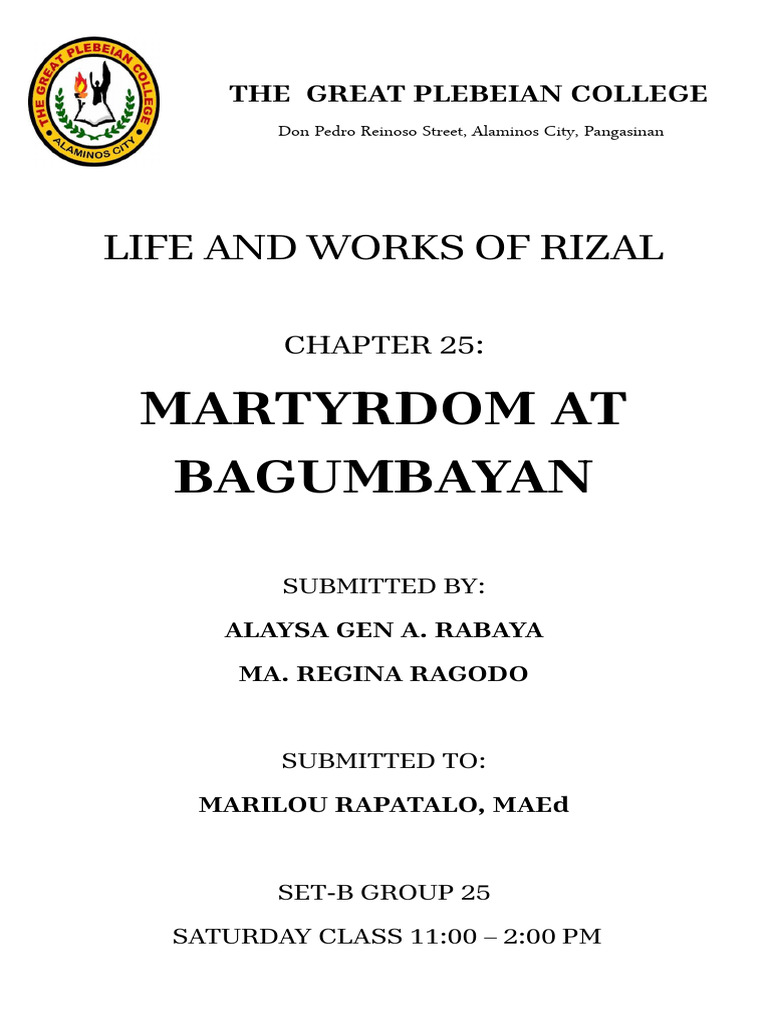 THE GREAT PLEBEIAN COLLEGE
ALAMINOS CITY

THE GREAT PLEBEIAN COLLEGE

Don Pedro Reinoso Street, Alaminos City, Pangasinan

LIFE AND WORKS OF RIZAL

CHAPTER 25:

MARTYRDOM AT BAGUMBAYAN

SUBMITTED BY:

ALAYSA GEN A. RABAYA

MA. REGINA RAGODO

SUBMITTED TO:

MARILOU RAPATALO, MAEd

SET-B GROUP 25

SATURDAY CLASS 11:00 – 2:00 PM